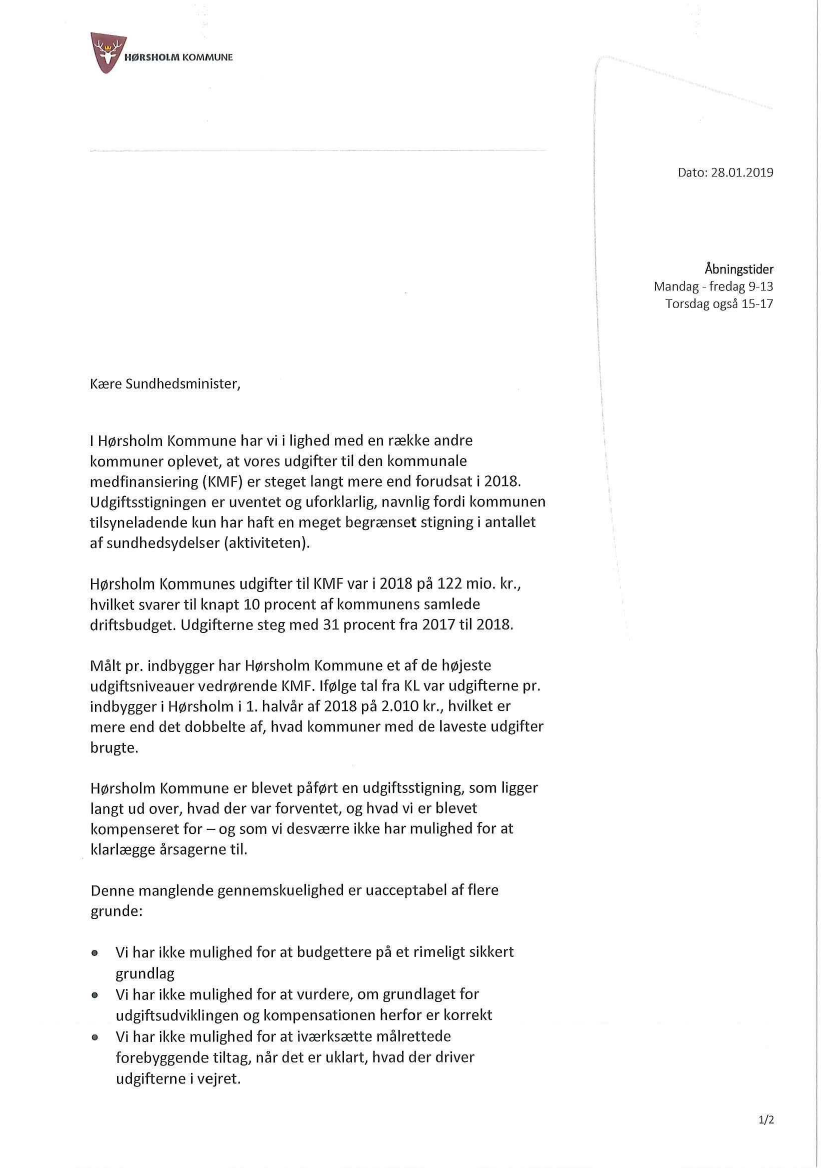 HØRSHOLM KOMMUNE

Dato: 28.01.2019

Åbningstider
Mandag - fredag 9-13
Torsdag også 15-17

Kære Sundhedsminister,

I Hørsholm Kommune har vi i lighed med en række andre kommuner oplevet, at vores udgifter til den kommunale medfinansiering (KMF) er steget langt mere end forudsat i 2018. Udgiftsstigningen er uventet og uforklarlig, navnlig fordi kommunen tilsyneladende kun har haft en meget begrænset stigning i antallet af sundhedsydelser (aktiviteten).

Hørsholm Kommunes udgifter til KMF var i 2018 på 122 mio. kr., hvilket svarer til knapt 10 procent af kommunens samlede driftsbudget. Udgifterne steg med 31 procent fra 2017 til 2018.

Målt pr. indbygger har Hørsholm Kommune et af de højeste udgiftsniveauer vedrørende KMF. Ifølge tal fra KL var udgifterne pr. indbygger i Hørsholm i 1. halvår af 2018 på 2.010 kr., hvilket er mere end det dobbelte af, hvad kommuner med de laveste udgifter brugte.

Hørsholm Kommune er blevet påført en udgiftsstigning, som ligger langt ud over, hvad der var forventet, og hvad vi er blevet kompenseret for – og som vi desværre ikke har mulighed for at klarlægge årsagerne til.

Denne manglende gennemskuelighed er uacceptabel af flere grunde:

• Vi har ikke mulighed for at budgettere på et rimeligt sikkert grundlag
• Vi har ikke mulighed for at vurdere, om grundlaget for udgiftsudviklingen og kompensationen herfor er korrekt
• Vi har ikke mulighed for at iværksætte målrettede forebyggende tiltag, når det er uklart, hvad der driver udgifterne i vejret.

1/2